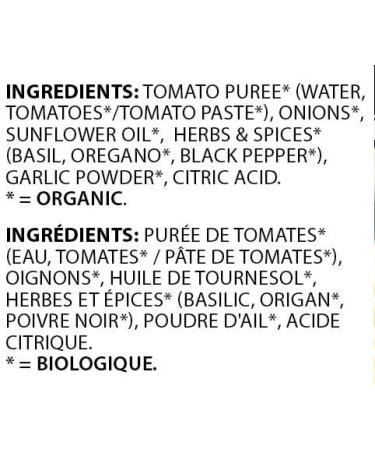 INGREDIENTS: TOMATO PUREE* (WATER, TOMATOES*/TOMATO PASTE*), ONIONS*, SUNFLOWER OIL*, HERBS & SPICES* (BASIL, OREGANO*, BLACK PEPPER*), GARLIC POWDER*, CITRIC ACID.
* = ORGANIC.

INGRÉDIENTS: PURÉE DE TOMATES* (EAU, TOMATES* / PÂTE DE TOMATES*), OIGNONS*, HUILE DE TOURNESOL*, HERBES ET ÉPICES* (BASILIC, ORIGAN*, POIVRE NOIR*), POUDRE D'AIL*, ACIDE CITRIQUE.
* = BIOLOGIQUE.